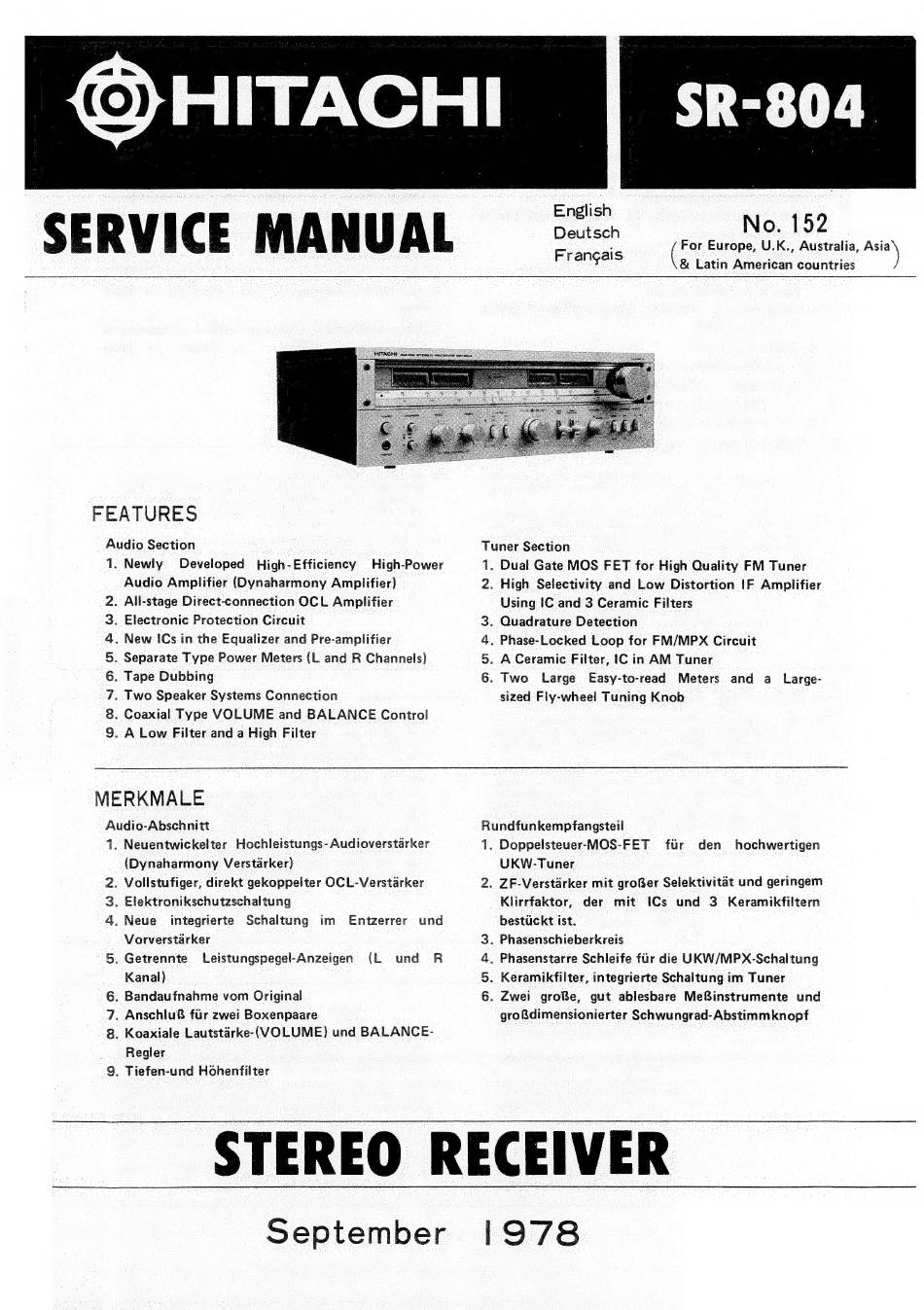 HITACHI

SR-804

SERVICE MANUAL

English
Deutsch
Français

No. 152
(For Europe, U.K., Australia, Asia & Latin American countries)

FEATURES

Audio Section
1. Newly Developed High-Efficiency High-Power Audio Amplifier (Dynaharmony Amplifier)
2. All-stage Direct-connection OCL Amplifier
3. Electronic Protection Circuit
4. New ICs in the Equalizer and Pre-amplifier
5. Separate Type Power Meters (L and R Channels)
6. Tape Dubbing
7. Two Speaker Systems Connection
8. Coaxial Type VOLUME and BALANCE Control
9. A Low Filter and a High Filter

Tuner Section
1. Dual Gate MOS FET for High Quality FM Tuner
2. High Selectivity and Low Distortion IF Amplifier Using IC and 3 Ceramic Filters
3. Quadrature Detection
4. Phase-Locked Loop for FM/MPX Circuit
5. A Ceramic Filter, IC in AM Tuner
6. Two Large Easy-to-read Meters and a Large-sized Fly-wheel Tuning Knob

MERKMALE

Audio-Abschnitt
1. Neuentwickelter Hochleistungs-Audioverstärker (Dynaharmony Verstärker)
2. Vollstufiger, direkt gekoppelter OCL-Verstärker
3. Elektronikschutzschaltung
4. Neue integrierte Schaltung im Entzerrer und Vorverstärker
5. Getrennte Leistungspegel-Anzeigen (L und R Kanal)
6. Bandaufnahme vom Original
7. Anschluß für zwei Boxenpaare
8. Koaxiale Lautstärke-(VOLUME) und BALANCE-Regler
9. Tiefen-und Höhenfilter

Rundfunkempfangsteil
1. Doppelsteuer-MOS-FET für den hochwertigen UKW-Tuner
2. ZF-Verstärker mit großer Selektivität und geringem Klirrfaktor, der mit ICs und 3 Keramikfiltern bestückt ist.
3. Phasenschieberkreis
4. Phasenstarre Schleife für die UKW/MPX-Schaltung
5. Keramikfilter, integrierte Schaltung im Tuner
6. Zwei große, gut ablesbare Meßinstrumente und großdimensionierter Schwungrad-Abstimmknopf

STEREO RECEIVER

September 1978